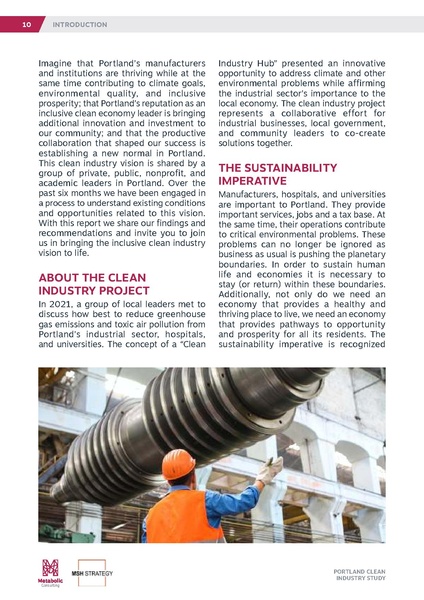 10 INTRODUCTION

Imagine that Portland's manufacturers and institutions are thriving while at the same time contributing to climate goals, environmental quality, and inclusive prosperity; that Portland's reputation as an inclusive clean economy leader is bringing additional innovation and investment to our community; and that the productive collaboration that shaped our success is establishing a new normal in Portland. This clean industry vision is shared by a group of private, public, nonprofit, and academic leaders in Portland. Over the past six months we have been engaged in a process to understand existing conditions and opportunities related to this vision. With this report we share our findings and recommendations and invite you to join us in bringing the inclusive clean industry vision to life.

ABOUT THE CLEAN INDUSTRY PROJECT

In 2021, a group of local leaders met to discuss how best to reduce greenhouse gas emissions and toxic air pollution from Portland's industrial sector, hospitals, and universities. The concept of a "Clean Industry Hub" presented an innovative opportunity to address climate and other environmental problems while affirming the industrial sector's importance to the local economy. The clean industry project represents a collaborative effort for industrial businesses, local government, and community leaders to co-create solutions together.

THE SUSTAINABILITY IMPERATIVE

Manufacturers, hospitals, and universities are important to Portland. They provide important services, jobs and a tax base. At the same time, their operations contribute to critical environmental problems. These problems can no longer be ignored as business as usual is pushing the planetary boundaries. In order to sustain human life and economies it is necessary to stay (or return) within these boundaries. Additionally, not only do we need an economy that provides a healthy and thriving place to live, we need an economy that provides pathways to opportunity and prosperity for all its residents. The sustainability imperative is recognized

Metabolic Consulting

MSH STRATEGY

PORTLAND CLEAN INDUSTRY STUDY